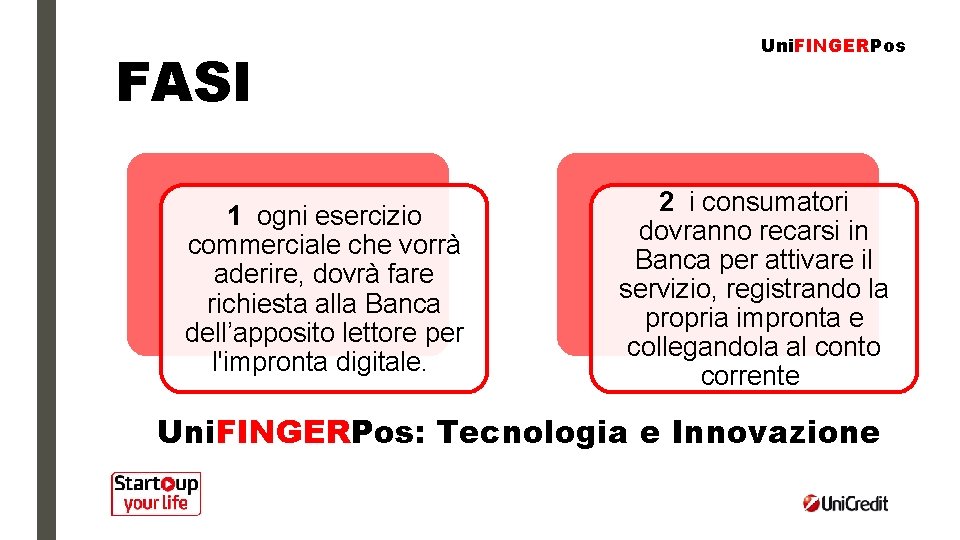 UniFINGERPos

FASI

1 ogni esercizio commerciale che vorrà aderire, dovrà fare richiesta alla Banca dell'apposito lettore per l'impronta digitale.

2 i consumatori dovranno recarsi in Banca per attivare il servizio, registrando la propria impronta e collegandola al conto corrente

UniFINGERPos: Tecnologia e Innovazione

Startup your life

UniCredit